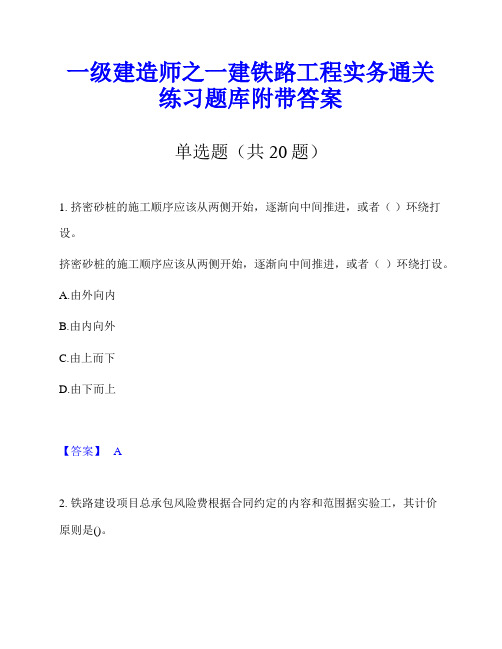 一级建造师之一建铁路工程实务通关练习题库附带答案

单选题（共 20 题）

1. 挤密砂桩的施工顺序应该从两侧开始，逐渐向中间推进，或者（ ）环绕打设。

挤密砂桩的施工顺序应该从两侧开始，逐渐向中间推进，或者（ ）环绕打设。

A.由外向内

B.由内向外

C.由上而下

D.由下而上

【答案】 A

2. 铁路建设项目总承包风险费根据合同约定的内容和范围据实验工，其计价原则是()。